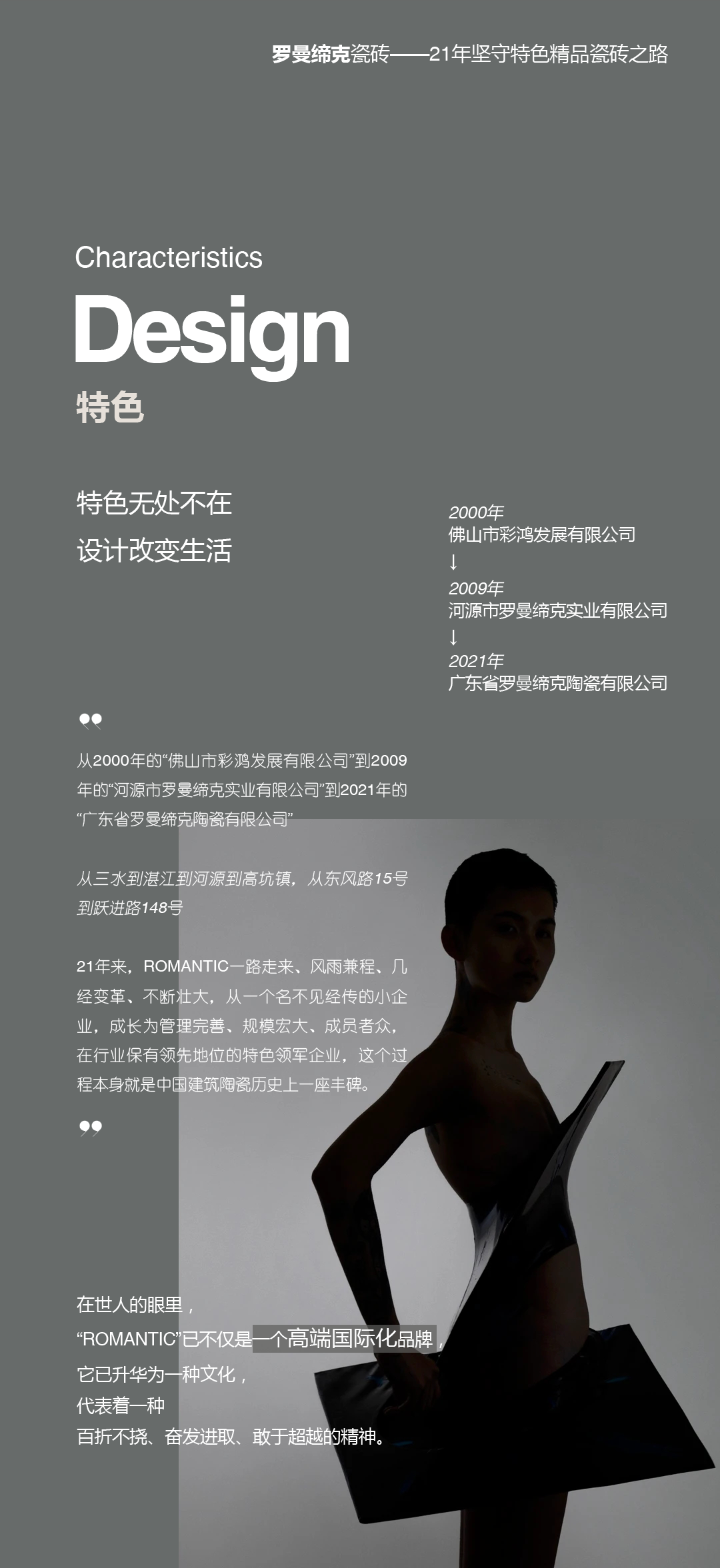 罗曼缔克瓷砖——21年坚守特色精品瓷砖之路

Characteristics

Design

特色

特色无处不在

设计改变生活

2000年
佛山市彩鸿发展有限公司
↓
2009年
河源市罗曼缔克实业有限公司
↓
2021年
广东省罗曼缔克陶瓷有限公司

从2000年的“佛山市彩鸿发展有限公司”到2009年的“河源市罗曼缔克实业有限公司”到2021年的“广东省罗曼缔克陶瓷有限公司”

从三水到湛江到河源到高坑镇，从东风路15号到跃进路148号

21年来，ROMANTIC一路走来、风雨兼程、几经变革、不断壮大，从一个名不见经传的小企业，成长为管理完善、规模宏大、成员者众，在行业保有领先地位的特色领军企业，这个过程本身就是中国建筑陶瓷历史上一座丰碑。

在世人的眼里，
“ROMANTIC”已不仅是一个高端国际化品牌，
它已升华为一种文化，
代表着一种
百折不挠、奋发进取、敢于超越的精神。